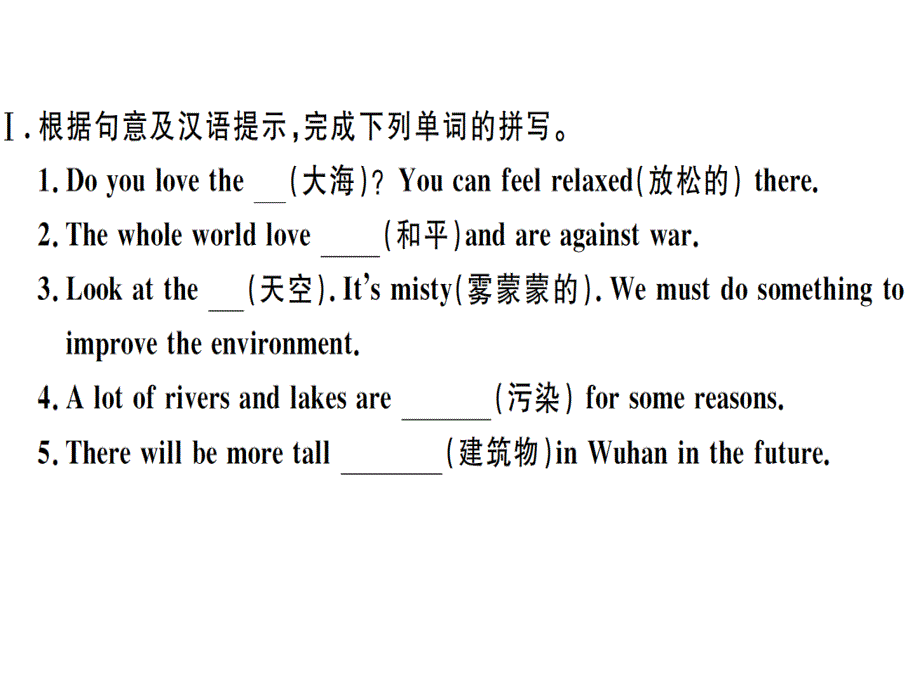 Ⅰ. 根据句意及汉语提示，完成下列单词的拼写。

1. Do you love the __(大海)? You can feel relaxed(放松的) there.

2. The whole world love ____(和平)and are against war.

3. Look at the __(天空). It's misty(雾蒙蒙的). We must do something to improve the environment.

4. A lot of rivers and lakes are ______(污染) for some reasons.

5. There will be more tall _______(建筑物)in Wuhan in the future.